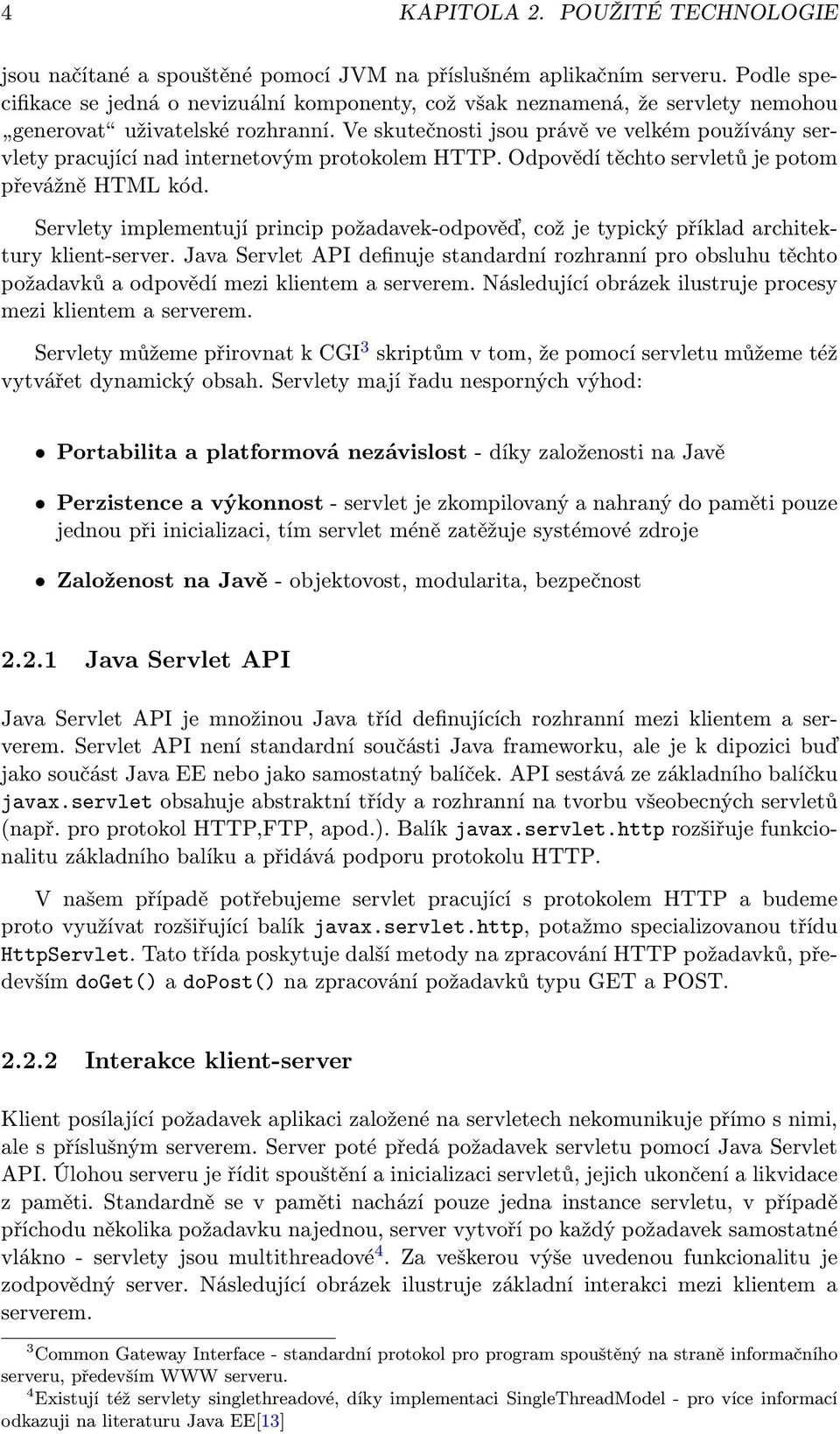 4 KAPITOLA 2. POUŽITÉ TECHNOLOGIE

jsou načítané a spouštěné pomocí JVM na příslušném aplikačním serveru. Podle specifikace se jedná o nevizuální komponenty, což však neznamená, že servlety nemohou „generovat“ uživatelské rozhranní. Ve skutečnosti jsou právě ve velkém používány servlety pracující nad internetovým protokolem HTTP. Odpovědí těchto servletů je potom převážně HTML kód.

Servlety implementují princip požadavek-odpověď, což je typický příklad architektury klient-server. Java Servlet API definuje standardní rozhranní pro obsluhu těchto požadavků a odpovědí mezi klientem a serverem. Následující obrázek ilustruje procesy mezi klientem a serverem.

Servlety můžeme přirovnat k CGI$^3$ skriptům v tom, že pomocí servletu můžeme též vytvářet dynamický obsah. Servlety mají řadu nesporných výhod:

• Portabilita a platformová nezávislost - díky založenosti na Javě

• Perzistence a výkonnost - servlet je zkompilovaný a nahraný do paměti pouze jednou při inicializaci, tím servlet méně zatěžuje systémové zdroje

• Založenost na Javě - objektovost, modularita, bezpečnost

2.2.1 Java Servlet API

Java Servlet API je množinou Java tříd definujících rozhranní mezi klientem a serverem. Servlet API není standardní součásti Java frameworku, ale je k dipozici buď jako součást Java EE nebo jako samostatný balíček. API sestává ze základního balíčku javax.servlet obsahuje abstraktní třídy a rozhranní na tvorbu všeobecných servletů (např. pro protokol HTTP,FTP, apod.). Balík javax.servlet.http rozšiřuje funkcionalitu základního balíku a přidává podporu protokolu HTTP.

V našem případě potřebujeme servlet pracující s protokolem HTTP a budeme proto využívat rozšiřující balík javax.servlet.http, potažmo specializovanou třídu HttpServlet. Tato třída poskytuje další metody na zpracování HTTP požadavků, především doGet() a doPost() na zpracování požadavků typu GET a POST.

2.2.2 Interakce klient-server

Klient posílající požadavek aplikaci založené na servletech nekomunikuje přímo s nimi, ale s příslušným serverem. Server poté předá požadavek servletu pomocí Java Servlet API. Úlohou serveru je řídit spouštění a inicializaci servletů, jejich ukončení a likvidace z paměti. Standardně se v paměti nachází pouze jedna instance servletu, v případě příchodu několika požadavku najednou, server vytvoří po každý požadavek samostatné vlákno - servlety jsou multithreadové$^4$. Za veškerou výše uvedenou funkcionalitu je zodpovědný server. Následující obrázek ilustruje základní interakci mezi klientem a serverem.

$^3$Common Gateway Interface - standardní protokol pro program spouštěný na straně informačního serveru, především WWW serveru.
$^4$Existují též servlety singlethreadové, díky implementaci SingleThreadModel - pro více informací odkazuji na literaturu Java EE[13]